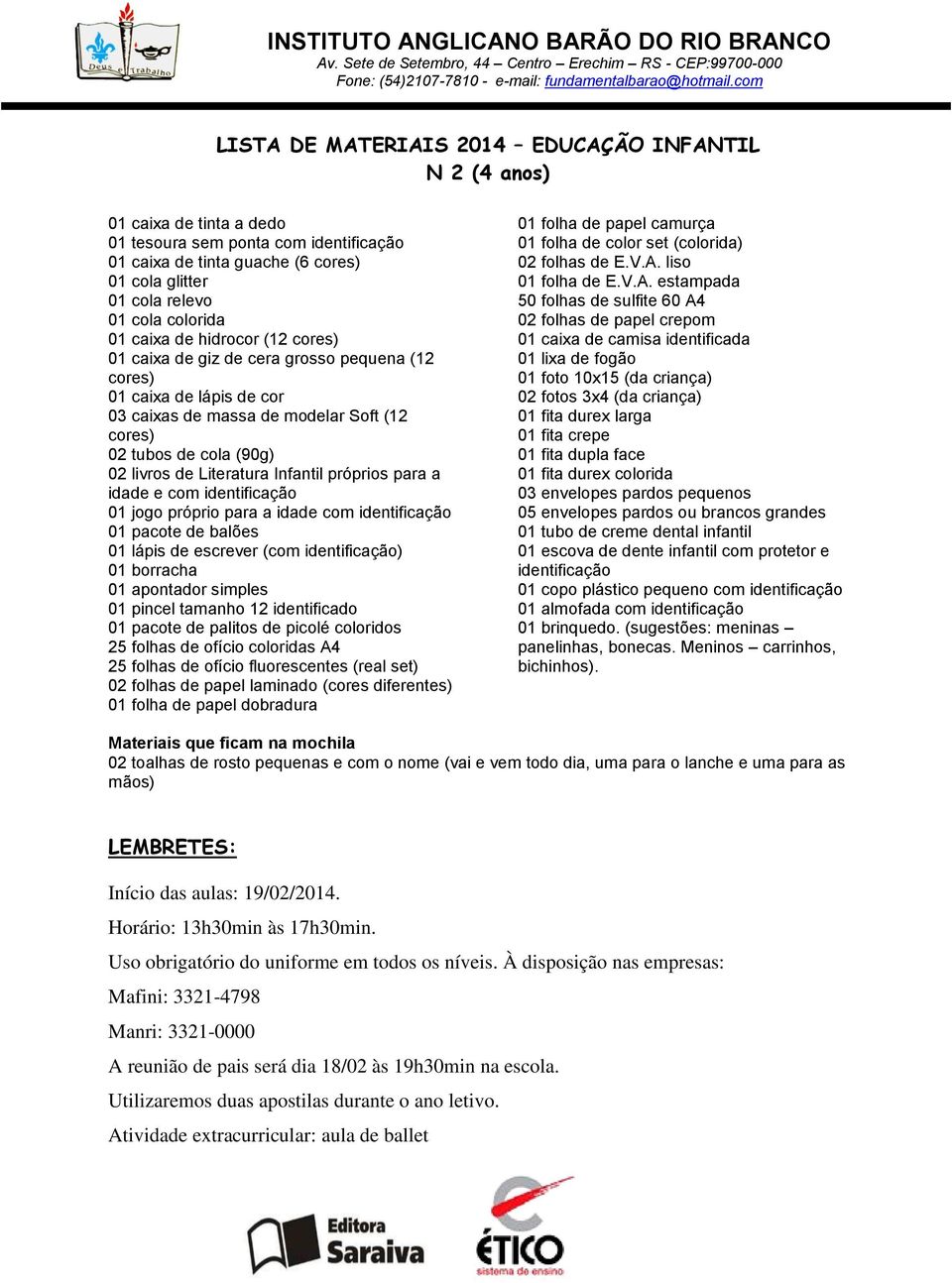 Deus e Trabalho

INSTITUTO ANGLICANO BARÃO DO RIO BRANCO
Av. Sete de Setembro, 44 – Centro – Erechim – RS - CEP:99700-000
Fone: (54)2107-7810 - e-mail: fundamentalbarao@hotmail.com

LISTA DE MATERIAIS 2014 – EDUCAÇÃO INFANTIL
N 2 (4 anos)

01 caixa de tinta a dedo
01 tesoura sem ponta com identificação
01 caixa de tinta guache (6 cores)
01 cola glitter
01 cola relevo
01 cola colorida
01 caixa de hidrocor (12 cores)
01 caixa de giz de cera grosso pequena (12 cores)
01 caixa de lápis de cor
03 caixas de massa de modelar Soft (12 cores)
02 tubos de cola (90g)
02 livros de Literatura Infantil próprios para a idade e com identificação
01 jogo próprio para a idade com identificação
01 pacote de balões
01 lápis de escrever (com identificação)
01 borracha
01 apontador simples
01 pincel tamanho 12 identificado
01 pacote de palitos de picolé coloridos
25 folhas de ofício coloridas A4
25 folhas de ofício fluorescentes (real set)
02 folhas de papel laminado (cores diferentes)
01 folha de papel dobradura

01 folha de papel camurça
01 folha de color set (colorida)
02 folhas de E.V.A. liso
01 folha de E.V.A. estampada
50 folhas de sulfite 60 A4
02 folhas de papel crepom
01 caixa de camisa identificada
01 lixa de fogão
01 foto 10x15 (da criança)
02 fotos 3x4 (da criança)
01 fita durex larga
01 fita crepe
01 fita dupla face
01 fita durex colorida
03 envelopes pardos pequenos
05 envelopes pardos ou brancos grandes
01 tubo de creme dental infantil
01 escova de dente infantil com protetor e identificação
01 copo plástico pequeno com identificação
01 almofada com identificação
01 brinquedo. (sugestões: meninas – panelinhas, bonecas. Meninos – carrinhos, bichinhos).

Materiais que ficam na mochila
02 toalhas de rosto pequenas e com o nome (vai e vem todo dia, uma para o lanche e uma para as mãos)

LEMBRETES:

Início das aulas: 19/02/2014.

Horário: 13h30min às 17h30min.

Uso obrigatório do uniforme em todos os níveis. À disposição nas empresas:

Mafini: 3321-4798

Manri: 3321-0000

A reunião de pais será dia 18/02 às 19h30min na escola.

Utilizaremos duas apostilas durante o ano letivo.

Atividade extracurricular: aula de ballet

Editora Saraiva

ÉTICO sistema de ensino